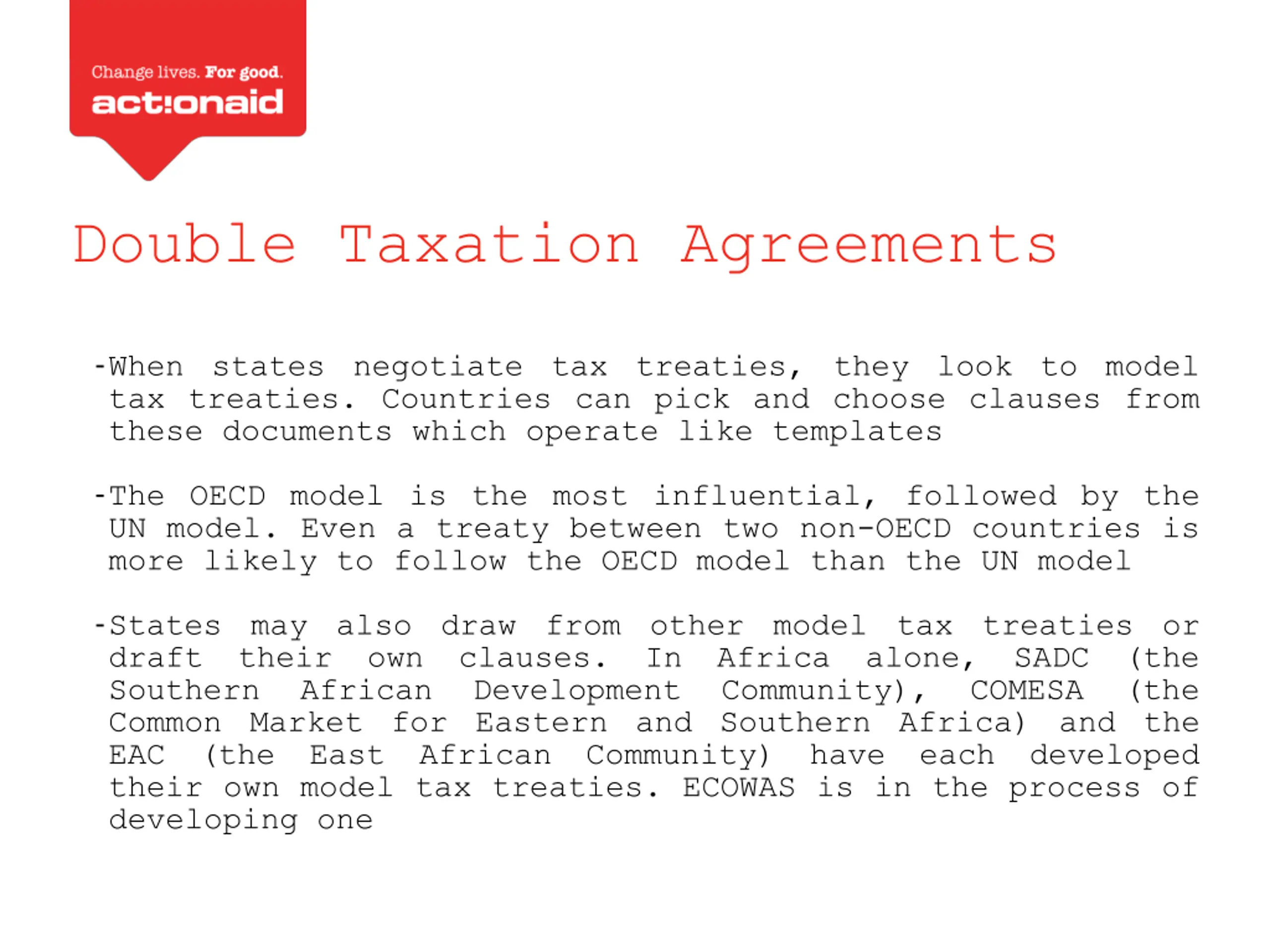 Change lives. For good.
act!onaid

Double Taxation Agreements

-When states negotiate tax treaties, they look to model tax treaties. Countries can pick and choose clauses from these documents which operate like templates

-The OECD model is the most influential, followed by the UN model. Even a treaty between two non-OECD countries is more likely to follow the OECD model than the UN model

-States may also draw from other model tax treaties or draft their own clauses. In Africa alone, SADC (the Southern African Development Community), COMESA (the Common Market for Eastern and Southern Africa) and the EAC (the East African Community) have each developed their own model tax treaties. ECOWAS is in the process of developing one